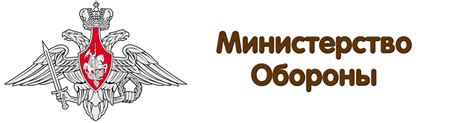 Министерство
Обороны